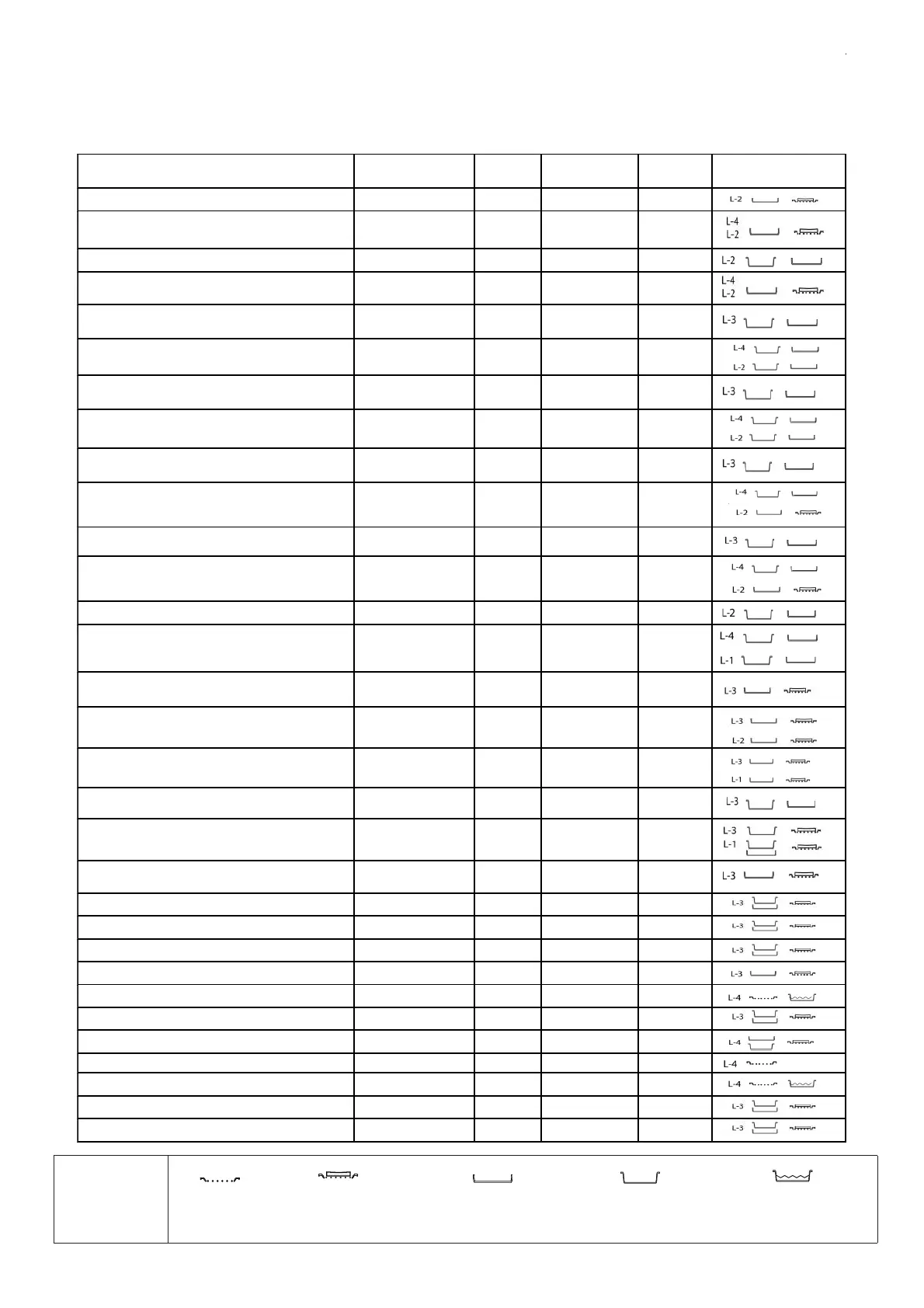 | | | | | | |
|---|---|---|---|---|---|
| | | | | | L-2 |
| | | | | | L-4 L-2 |
| | | | | | L-2 |
| | | | | | L-4 L-2 |
| | | | | | L-3 |
| | | | | | L-4 L-2 |
| | | | | | L-3 |
| | | | | | L-4 L-2 |
| | | | | | L-3 |
| | | | | | L-4 L-2 |
| | | | | | L-3 |
| | | | | | L-4 L-2 |
| | | | | | L-2 |
| | | | | | L-4 L-1 |
| | | | | | L-3 |
| | | | | | L-3 L-2 |
| | | | | | L-3 L-1 |
| | | | | | L-3 |
| | | | | | L-3 L-1 |
| | | | | | L-3 |
| | | | | | L-3 |
| | | | | | L-3 |
| | | | | | L-3 |
| | | | | | L-3 |
| | | | | | L-4 |
| | | | | | L-3 |
| | | | | | L-4 |
| | | | | | L-4 |
| | | | | | L-4 |
| | | | | | L-3 |
| | | | | | L-3 |